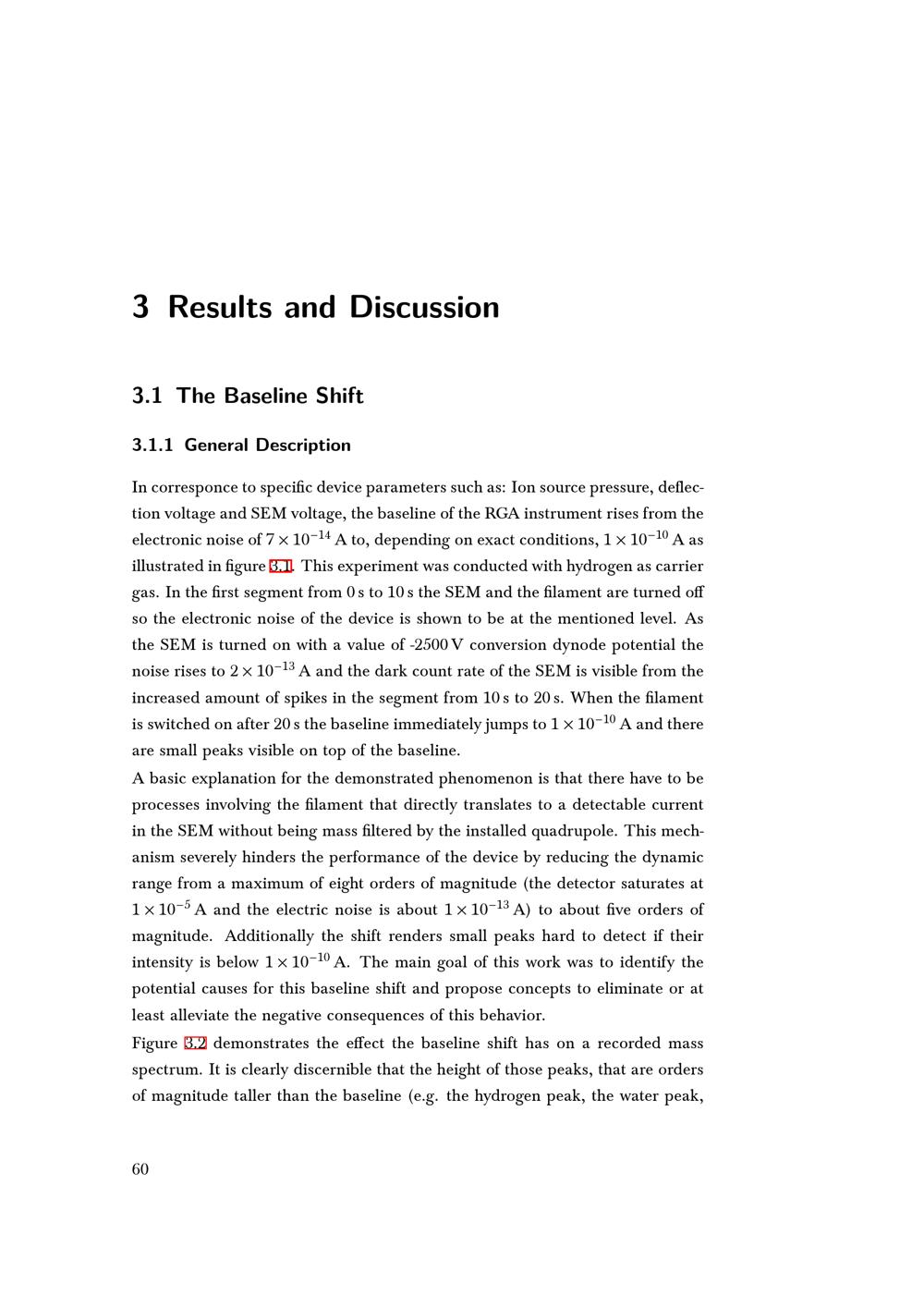 3 Results and Discussion

3.1 The Baseline Shift

3.1.1 General Description

In corresponce to specific device parameters such as: Ion source pressure, deflection voltage and SEM voltage, the baseline of the RGA instrument rises from the electronic noise of $7 \times 10^{-14}$ A to, depending on exact conditions, $1 \times 10^{-10}$ A as illustrated in figure 3.1. This experiment was conducted with hydrogen as carrier gas. In the first segment from 0 s to 10 s the SEM and the filament are turned off so the electronic noise of the device is shown to be at the mentioned level. As the SEM is turned on with a value of -2500 V conversion dynode potential the noise rises to $2 \times 10^{-13}$ A and the dark count rate of the SEM is visible from the increased amount of spikes in the segment from 10 s to 20 s. When the filament is switched on after 20 s the baseline immediately jumps to $1 \times 10^{-10}$ A and there are small peaks visible on top of the baseline.

A basic explanation for the demonstrated phenomenon is that there have to be processes involving the filament that directly translates to a detectable current in the SEM without being mass filtered by the installed quadrupole. This mechanism severely hinders the performance of the device by reducing the dynamic range from a maximum of eight orders of magnitude (the detector saturates at $1 \times 10^{-5}$ A and the electric noise is about $1 \times 10^{-13}$ A) to about five orders of magnitude. Additionally the shift renders small peaks hard to detect if their intensity is below $1 \times 10^{-10}$ A. The main goal of this work was to identify the potential causes for this baseline shift and propose concepts to eliminate or at least alleviate the negative consequences of this behavior.

Figure 3.2 demonstrates the effect the baseline shift has on a recorded mass spectrum. It is clearly discernible that the height of those peaks, that are orders of magnitude taller than the baseline (e.g. the hydrogen peak, the water peak,

60